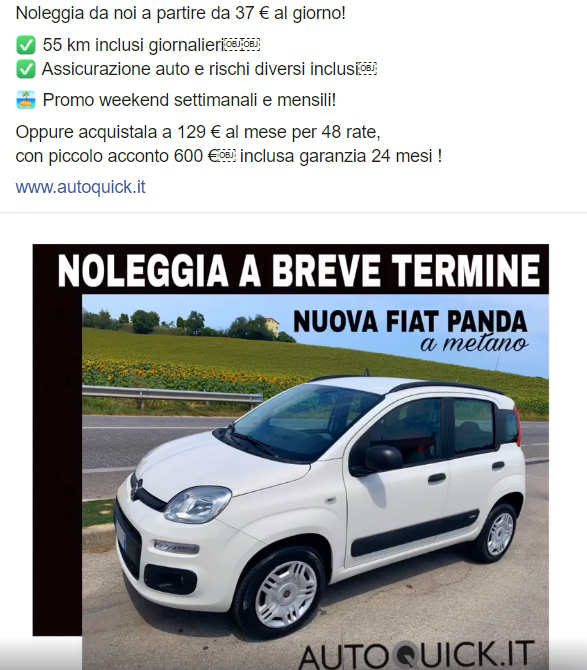 Noleggia da noi a partire da 37 € al giorno!

✅ 55 km inclusi giornalieri
✅ Assicurazione auto e rischi diversi inclusi

🏝️ Promo weekend settimanali e mensili!

Oppure acquistala a 129 € al mese per 48 rate, con piccolo acconto 600 € inclusa garanzia 24 mesi !

www.autoquick.it

NOLEGGIA A BREVE TERMINE

NUOVA FIAT PANDA
a metano

AUTOQUICK.IT